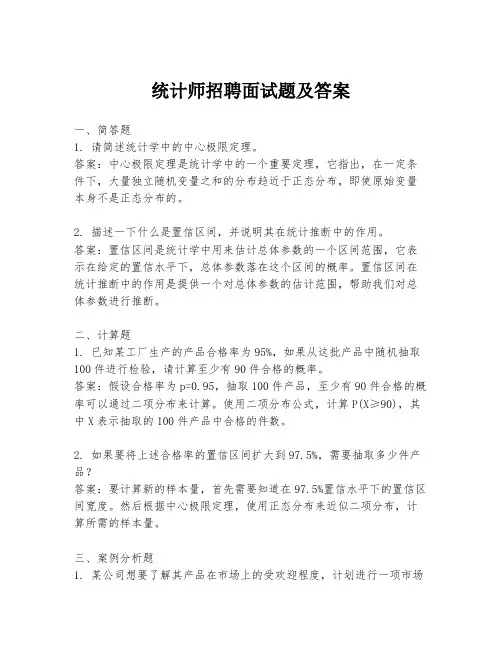 统计师招聘面试题及答案

一、简答题
1. 请简述统计学中的中心极限定理。
答案：中心极限定理是统计学中的一个重要定理，它指出，在一定条件下，大量独立随机变量之和的分布趋近于正态分布，即使原始变量本身不是正态分布的。

2. 描述一下什么是置信区间，并说明其在统计推断中的作用。
答案：置信区间是统计学中用来估计总体参数的一个区间范围，它表示在给定的置信水平下，总体参数落在这个区间的概率。置信区间在统计推断中的作用是提供一个对总体参数的估计范围，帮助我们对总体参数进行推断。

二、计算题
1. 已知某工厂生产的产品合格率为95%，如果从这批产品中随机抽取100件进行检验，请计算至少有90件合格的概率。
答案：假设合格率为p=0.95，抽取100件产品，至少有90件合格的概率可以通过二项分布来计算。使用二项分布公式，计算P(X≥90)，其中X表示抽取的100件产品中合格的件数。

2. 如果要将上述合格率的置信区间扩大到97.5%，需要抽取多少件产品？
答案：要计算新的样本量，首先需要知道在97.5%置信水平下的置信区间宽度。然后根据中心极限定理，使用正态分布来近似二项分布，计算所需的样本量。

三、案例分析题
1. 某公司想要了解其产品在市场上的受欢迎程度，计划进行一项市场